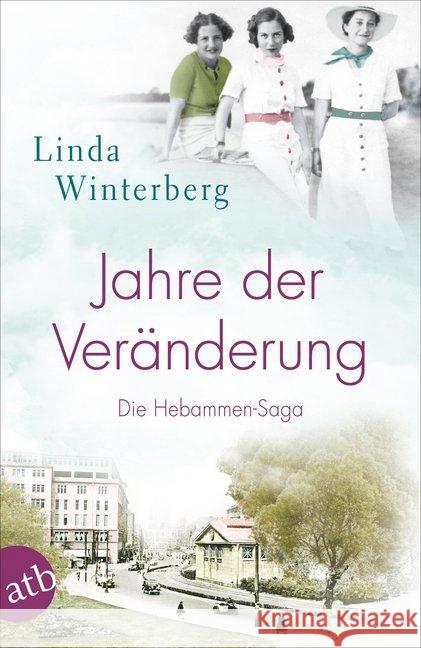 Linda Winterberg

Jahre der Veränderung

Die Hebammen-Saga

atb